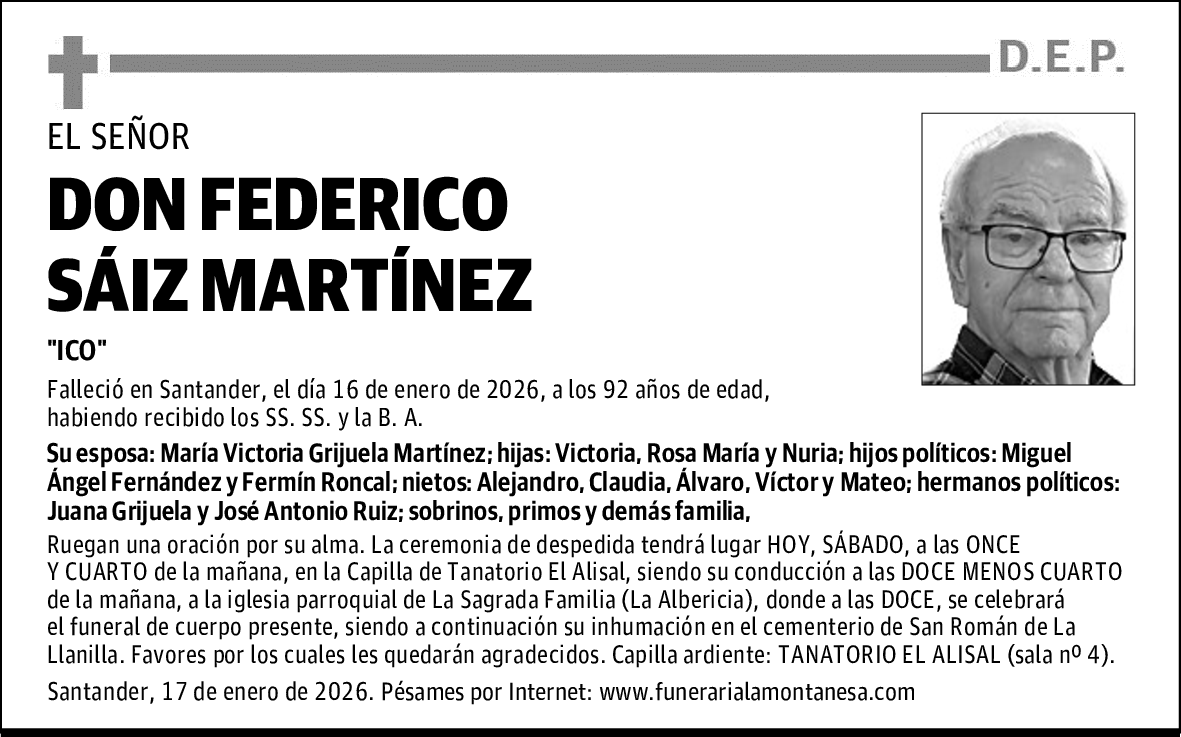 D.E.P.

EL SEÑOR

DON FEDERICO SÁIZ MARTÍNEZ

"ICO"

Falleció en Santander, el día 16 de enero de 2026, a los 92 años de edad, habiendo recibido los SS. SS. y la B. A.

Su esposa: María Victoria Grijuela Martínez; hijas: Victoria, Rosa María y Nuria; hijos políticos: Miguel Ángel Fernández y Fermín Roncal; nietos: Alejandro, Claudia, Álvaro, Víctor y Mateo; hermanos políticos: Juana Grijuela y José Antonio Ruiz; sobrinos, primos y demás familia,

Ruegan una oración por su alma. La ceremonia de despedida tendrá lugar HOY, SÁBADO, a las ONCE Y CUARTO de la mañana, en la Capilla de Tanatorio El Alisal, siendo su conducción a las DOCE MENOS CUARTO de la mañana, a la iglesia parroquial de La Sagrada Familia (La Albericia), donde a las DOCE, se celebrará el funeral de cuerpo presente, siendo a continuación su inhumación en el cementerio de San Román de La Llanilla. Favores por los cuales les quedarán agradecidos. Capilla ardiente: TANATORIO EL ALISAL (sala nº 4).

Santander, 17 de enero de 2026. Pésames por Internet: www.funerarialamontanesa.com